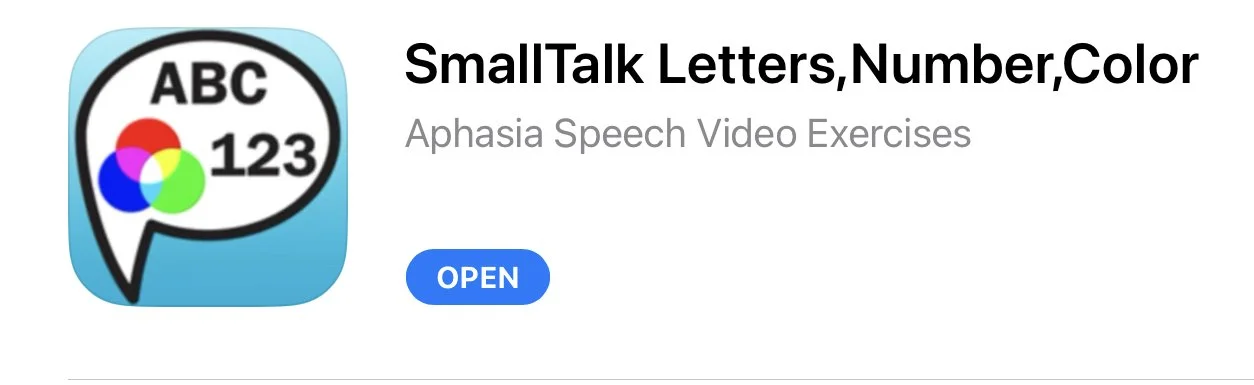 ABC
123

SmallTalk Letters,Number,Color
Aphasia Speech Video Exercises

OPEN